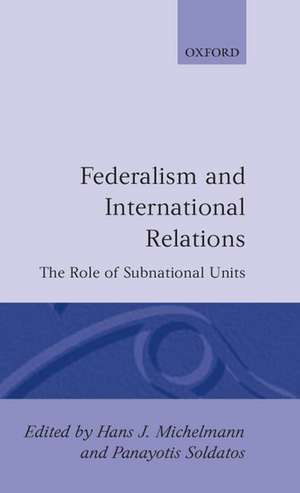 OXFORD

Federalism and International Relations

The Role of Subnational Units

Edited by Hans J. Michelmann and Panayotis Soldatos